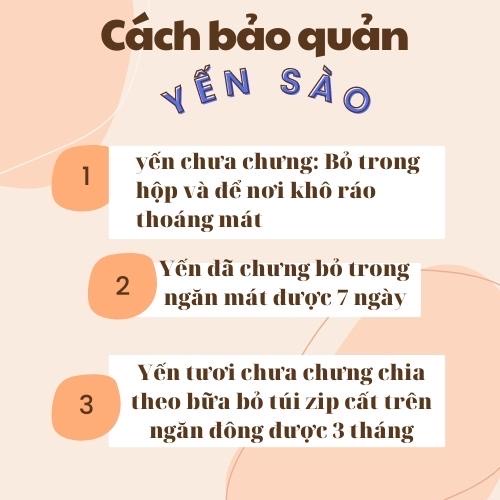 Cách bảo quản
YẾN SÀO

1
yến chưa chưng: Bỏ trong hộp và để nơi khô ráo thoáng mát

2
Yến dã chưng bỏ trong ngăn mát được 7 ngày

3
Yến tươi chưa chưng chia theo bữa bỏ túi zip cất trên ngăn đông được 3 tháng